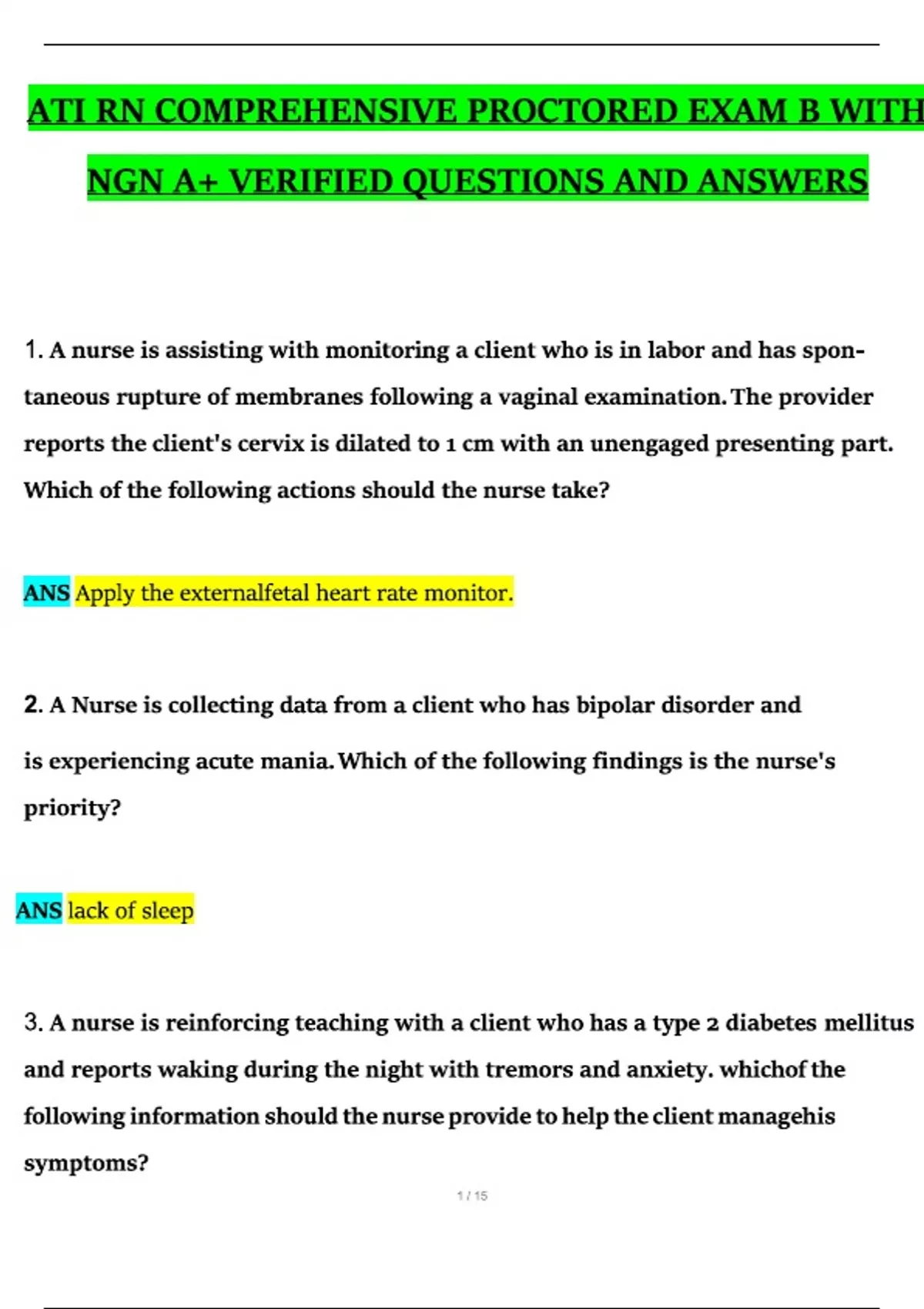 ATI RN COMPREHENSIVE PROCTORED EXAM B WITH NGN A+ VERIFIED QUESTIONS AND ANSWERS

1. A nurse is assisting with monitoring a client who is in labor and has spontaneous rupture of membranes following a vaginal examination. The provider reports the client's cervix is dilated to 1 cm with an unengaged presenting part. Which of the following actions should the nurse take?

ANS Apply the externalfetal heart rate monitor.

2. A Nurse is collecting data from a client who has bipolar disorder and is experiencing acute mania. Which of the following findings is the nurse's priority?

ANS lack of sleep

3. A nurse is reinforcing teaching with a client who has a type 2 diabetes mellitus and reports waking during the night with tremors and anxiety. whichof the following information should the nurse provide to help the client managehis symptoms?

1 / 15